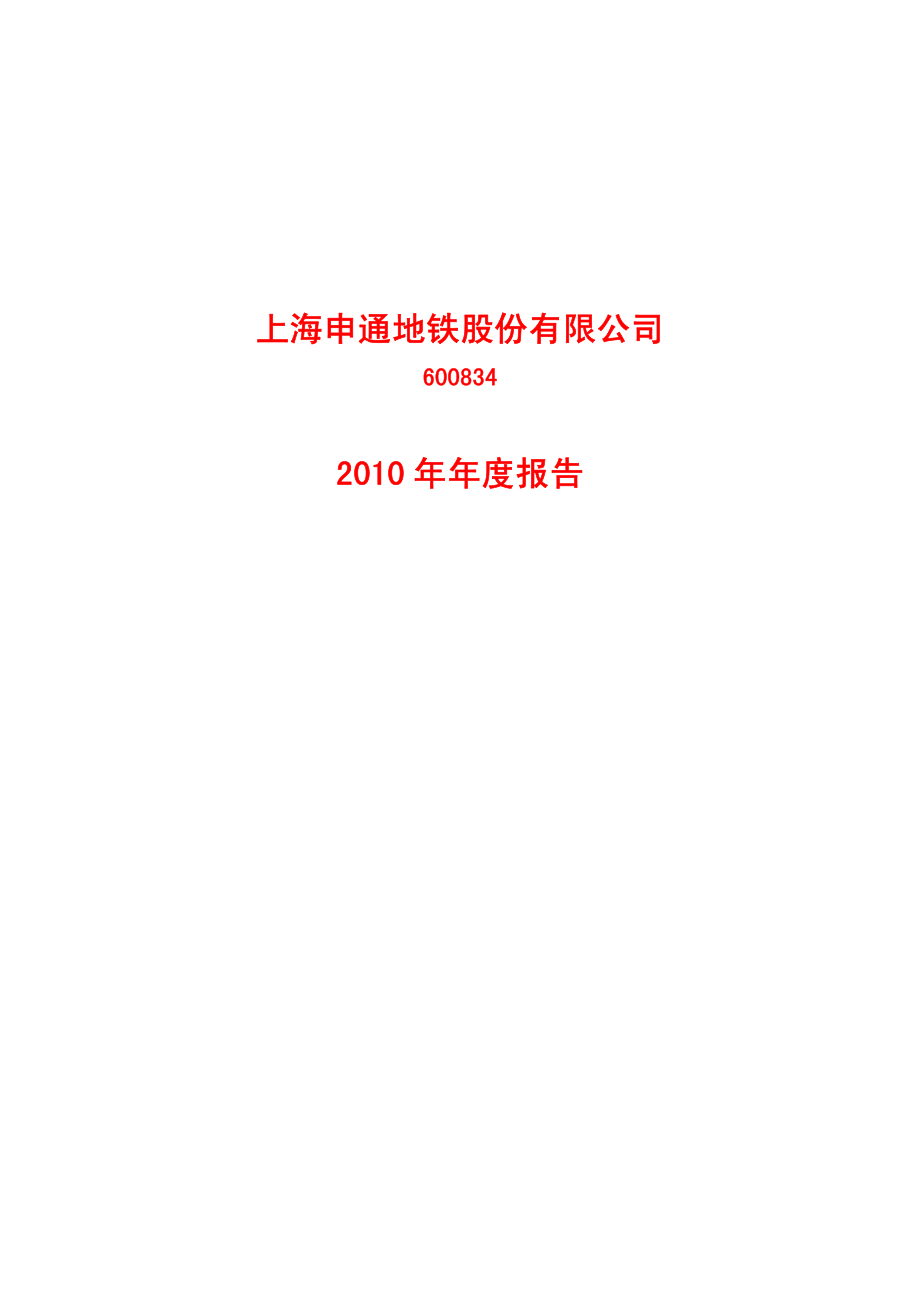 上海申通地铁股份有限公司

600834

2010 年年度报告